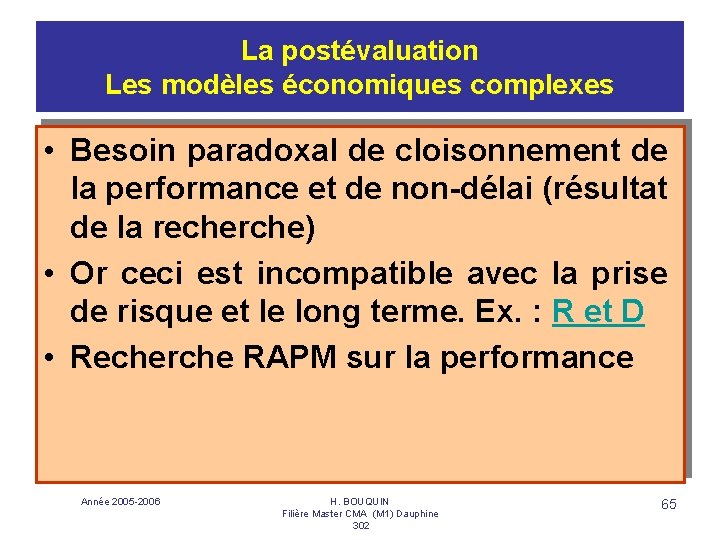 La postévaluation
Les modèles économiques complexes

• Besoin paradoxal de cloisonnement de la performance et de non-délai (résultat de la recherche)
• Or ceci est incompatible avec la prise de risque et le long terme. Ex. : R et D
• Recherche RAPM sur la performance

Année 2005-2006

H. BOUQUIN
Filière Master CMA (M1) Dauphine
302

65